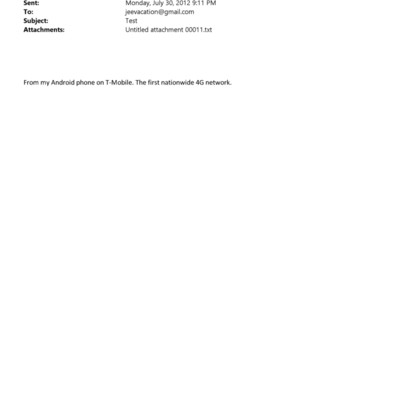 Sent: Monday, July 30, 2012 9:11 PM
To: jeevacation@gmail.com
Subject: Test
Attachments: Untitled attachment 00011.txt

From my Android phone on T-Mobile. The first nationwide 4G network.